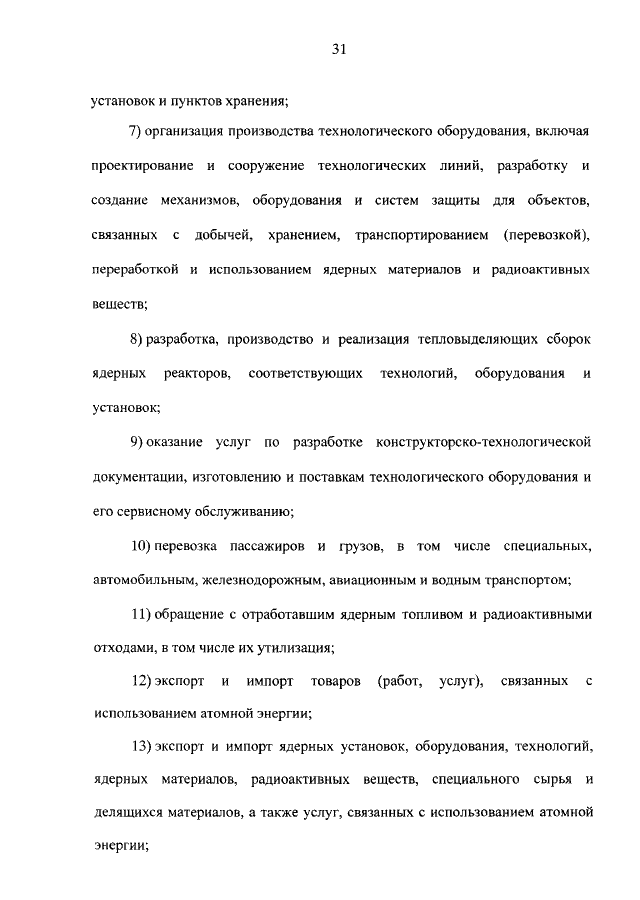 31

установок и пунктов хранения;

7) организация производства технологического оборудования, включая проектирование и сооружение технологических линий, разработку и создание механизмов, оборудования и систем защиты для объектов, связанных с добычей, хранением, транспортированием (перевозкой), переработкой и использованием ядерных материалов и радиоактивных веществ;

8) разработка, производство и реализация тепловыделяющих сборок ядерных реакторов, соответствующих технологий, оборудования и установок;

9) оказание услуг по разработке конструкторско-технологической документации, изготовлению и поставкам технологического оборудования и его сервисному обслуживанию;

10) перевозка пассажиров и грузов, в том числе специальных, автомобильным, железнодорожным, авиационным и водным транспортом;

11) обращение с отработавшим ядерным топливом и радиоактивными отходами, в том числе их утилизация;

12) экспорт и импорт товаров (работ, услуг), связанных с использованием атомной энергии;

13) экспорт и импорт ядерных установок, оборудования, технологий, ядерных материалов, радиоактивных веществ, специального сырья и делящихся материалов, а также услуг, связанных с использованием атомной энергии;